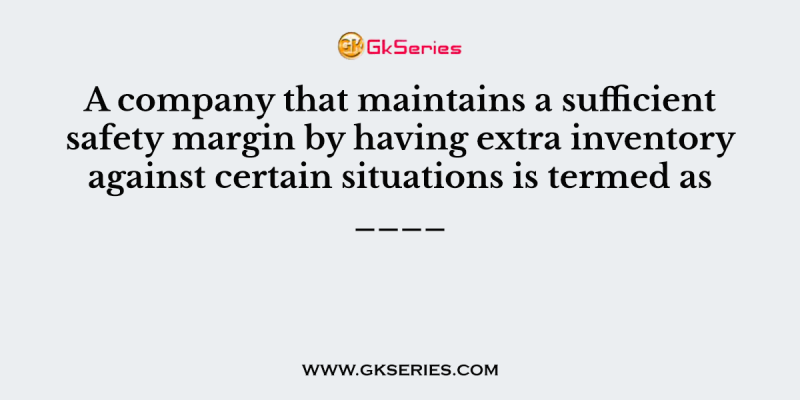 GK GkSeries

A company that maintains a sufficient safety margin by having extra inventory against certain situations is termed as ____

WWW.GKSERIES.COM